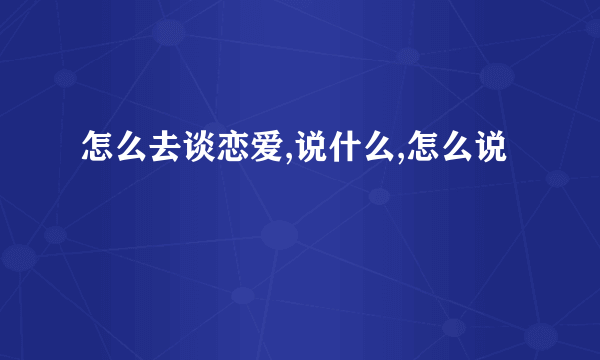 怎么去谈恋爱,说什么,怎么说